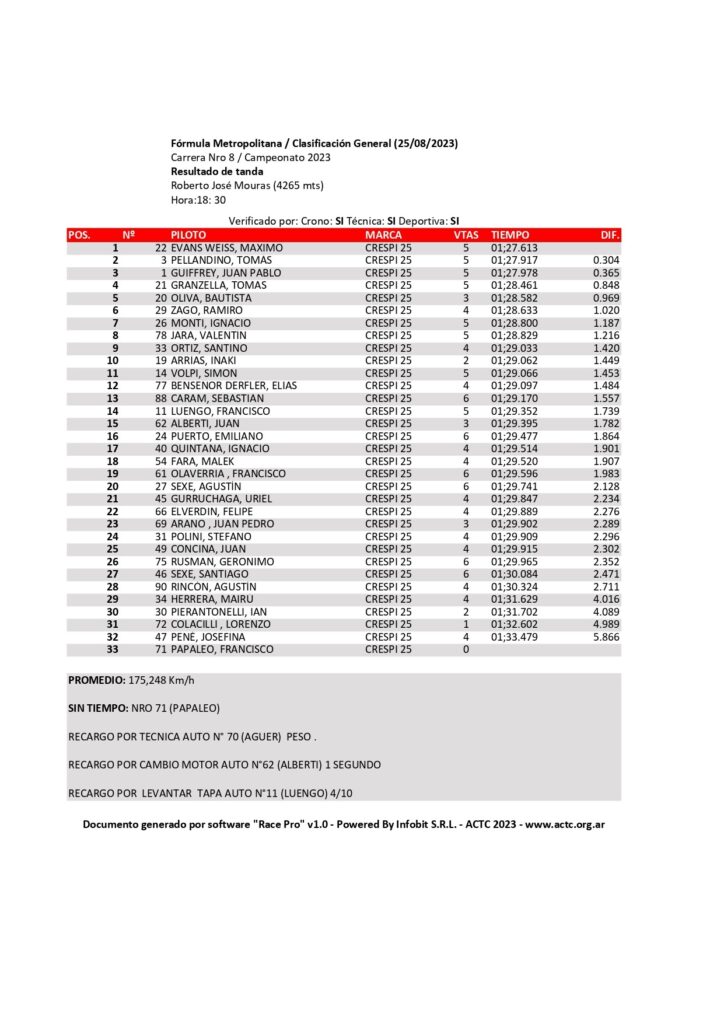 Fórmula Metropolitana / Clasificación General (25/08/2023)
Carrera Nro 8 / Campeonato 2023
Resultado de tanda
Roberto José Mouras (4265 mts)
Hora:18: 30

Verificado por: Crono: SI Técnica: SI Deportiva: SI

| POS. | Nº | PILOTO | MARCA | VTAS | TIEMPO | DIF. |
|---|---|---|---|---|---|---|
| 1 | 22 | EVANS WEISS, MAXIMO | CRESPI 25 | 5 | 01;27.613 | |
| 2 | 3 | PELLANDINO, TOMAS | CRESPI 25 | 5 | 01;27.917 | 0.304 |
| 3 | 1 | GUIFFREY, JUAN PABLO | CRESPI 25 | 5 | 01;27.978 | 0.365 |
| 4 | 21 | GRANZELLA, TOMAS | CRESPI 25 | 5 | 01;28.461 | 0.848 |
| 5 | 20 | OLIVA, BAUTISTA | CRESPI 25 | 3 | 01;28.582 | 0.969 |
| 6 | 29 | ZAGO, RAMIRO | CRESPI 25 | 4 | 01;28.633 | 1.020 |
| 7 | 26 | MONTI, IGNACIO | CRESPI 25 | 5 | 01;28.800 | 1.187 |
| 8 | 78 | JARA, VALENTIN | CRESPI 25 | 5 | 01;28.829 | 1.216 |
| 9 | 33 | ORTIZ, SANTINO | CRESPI 25 | 4 | 01;29.033 | 1.420 |
| 10 | 19 | ARRIAS, INAKI | CRESPI 25 | 2 | 01;29.062 | 1.449 |
| 11 | 14 | VOLPI, SIMON | CRESPI 25 | 5 | 01;29.066 | 1.453 |
| 12 | 77 | BENSENOR DERFLER, ELIAS | CRESPI 25 | 4 | 01;29.097 | 1.484 |
| 13 | 88 | CARAM, SEBASTIAN | CRESPI 25 | 6 | 01;29.170 | 1.557 |
| 14 | 11 | LUENGO, FRANCISCO | CRESPI 25 | 5 | 01;29.352 | 1.739 |
| 15 | 62 | ALBERTI, JUAN | CRESPI 25 | 3 | 01;29.395 | 1.782 |
| 16 | 24 | PUERTO, EMILIANO | CRESPI 25 | 6 | 01;29.477 | 1.864 |
| 17 | 40 | QUINTANA, IGNACIO | CRESPI 25 | 4 | 01;29.514 | 1.901 |
| 18 | 54 | FARA, MALEK | CRESPI 25 | 4 | 01;29.520 | 1.907 |
| 19 | 61 | OLAVERRIA , FRANCISCO | CRESPI 25 | 6 | 01;29.596 | 1.983 |
| 20 | 27 | SEXE, AGUSTIN | CRESPI 25 | 6 | 01;29.741 | 2.128 |
| 21 | 45 | GURRUCHAGA, URIEL | CRESPI 25 | 4 | 01;29.847 | 2.234 |
| 22 | 66 | ELVERDIN, FELIPE | CRESPI 25 | 4 | 01;29.889 | 2.276 |
| 23 | 69 | ARANO , JUAN PEDRO | CRESPI 25 | 3 | 01;29.902 | 2.289 |
| 24 | 31 | POLINI, STEFANO | CRESPI 25 | 4 | 01;29.909 | 2.296 |
| 25 | 49 | CONCINA, JUAN | CRESPI 25 | 4 | 01;29.915 | 2.302 |
| 26 | 75 | RUSMAN, GERONIMO | CRESPI 25 | 6 | 01;29.965 | 2.352 |
| 27 | 46 | SEXE, SANTIAGO | CRESPI 25 | 6 | 01;30.084 | 2.471 |
| 28 | 90 | RINCON, AGUSTIN | CRESPI 25 | 4 | 01;30.324 | 2.711 |
| 29 | 34 | HERRERA, MAIRU | CRESPI 25 | 4 | 01;31.629 | 4.016 |
| 30 | 30 | PIERANTONELLI, IAN | CRESPI 25 | 2 | 01;31.702 | 4.089 |
| 31 | 72 | COLACILLI , LORENZO | CRESPI 25 | 1 | 01;32.602 | 4.989 |
| 32 | 47 | PENE, JOSEFINA | CRESPI 25 | 4 | 01;33.479 | 5.866 |
| 33 | 71 | PAPALEO, FRANCISCO | CRESPI 25 | 0 | | |

PROMEDIO: 175,248 Km/h

SIN TIEMPO: NRO 71 (PAPALEO)

RECARGO POR TECNICA AUTO N° 70 (AGUER) PESO .

RECARGO POR CAMBIO MOTOR AUTO N°62 (ALBERTI) 1 SEGUNDO

RECARGO POR LEVANTAR TAPA AUTO N°11 (LUENGO) 4/10

Documento generado por software "Race Pro" v1.0 - Powered By Infobit S.R.L. - ACTC 2023 - www.actc.org.ar